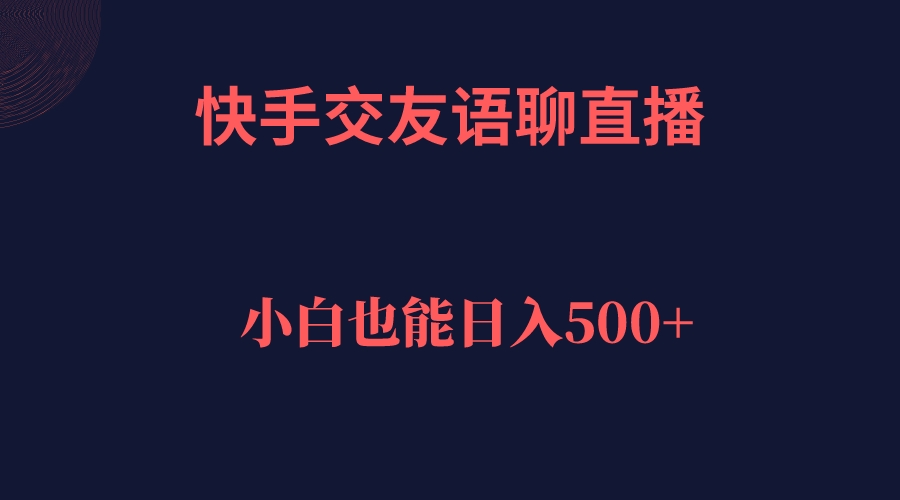 快手交友语聊直播

小白也能日入500+